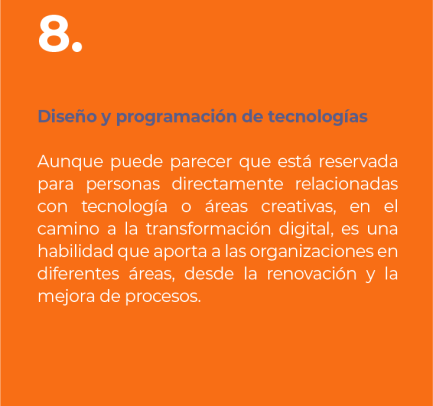 8.

Diseño y programación de tecnologías

Aunque puede parecer que está reservada para personas directamente relacionadas con tecnología o áreas creativas, en el camino a la transformación digital, es una habilidad que aporta a las organizaciones en diferentes áreas, desde la renovación y la mejora de procesos.